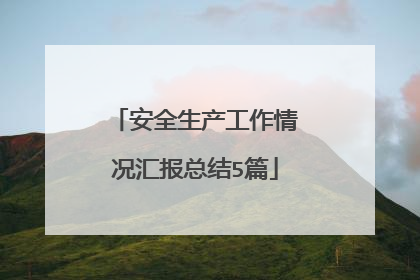 「安全生产工作情况汇报总结5篇」